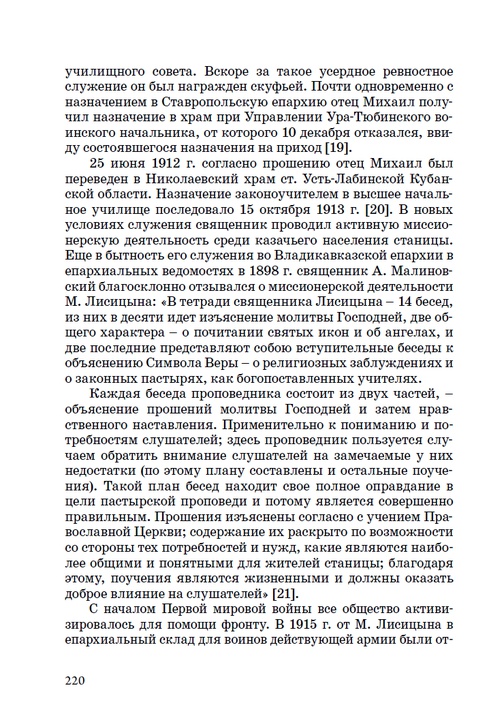 училищного совета. Вскоре за такое усердное ревностное служение он был награжден скуфьей. Почти одновременно с назначением в Ставропольскую епархию отец Михаил получил назначение в храм при Управлении Ура-Тюбинского воинского начальника, от которого 10 декабря отказался, ввиду состоявшегося назначения на приход [19].

25 июня 1912 г. согласно прошению отец Михаил был переведен в Николаевский храм ст. Усть-Лабинской Кубанской области. Назначение законоучителем в высшее начальное училище последовало 15 октября 1913 г. [20]. В новых условиях служения священник проводил активную миссионерскую деятельность среди казачьего населения станицы. Еще в бытность его служения во Владикавказской епархии в епархиальных ведомостях в 1898 г. священник А. Малиновский благосклонно отзывался о миссионерской деятельности М. Лисицына: «В тетради священника Лисицына – 14 бесед, из них в десяти идет изъяснение молитвы Господней, две общего характера – о почитании святых икон и об ангелах, и две последние представляют собою вступительные беседы к объяснению Символа Веры – о религиозных заблуждениях и о законных пастырях, как богопоставленных учителях.

Каждая беседа проповедника состоит из двух частей, – объяснение прошений молитвы Господней и затем нравственного наставления. Применительно к пониманию и потребностям слушателей; здесь проповедник пользуется случаем обратить внимание слушателей на замечаемые у них недостатки (по этому плану составлены и остальные поучения). Такой план бесед находит свое полное оправдание в цели пастырской проповеди и потому является совершенно правильным. Прошения изъяснены согласно с учением Православной Церкви; содержание их раскрыто по возможности со стороны тех потребностей и нужд, какие являются наиболее общими и понятными для жителей станицы; благодаря этому, поучения являются жизненными и должны оказать доброе влияние на слушателей» [21].

С началом Первой мировой войны все общество активизировалось для помощи фронту. В 1915 г. от М. Лисицына в епархиальный склад для воинов действующей армии были от-

220